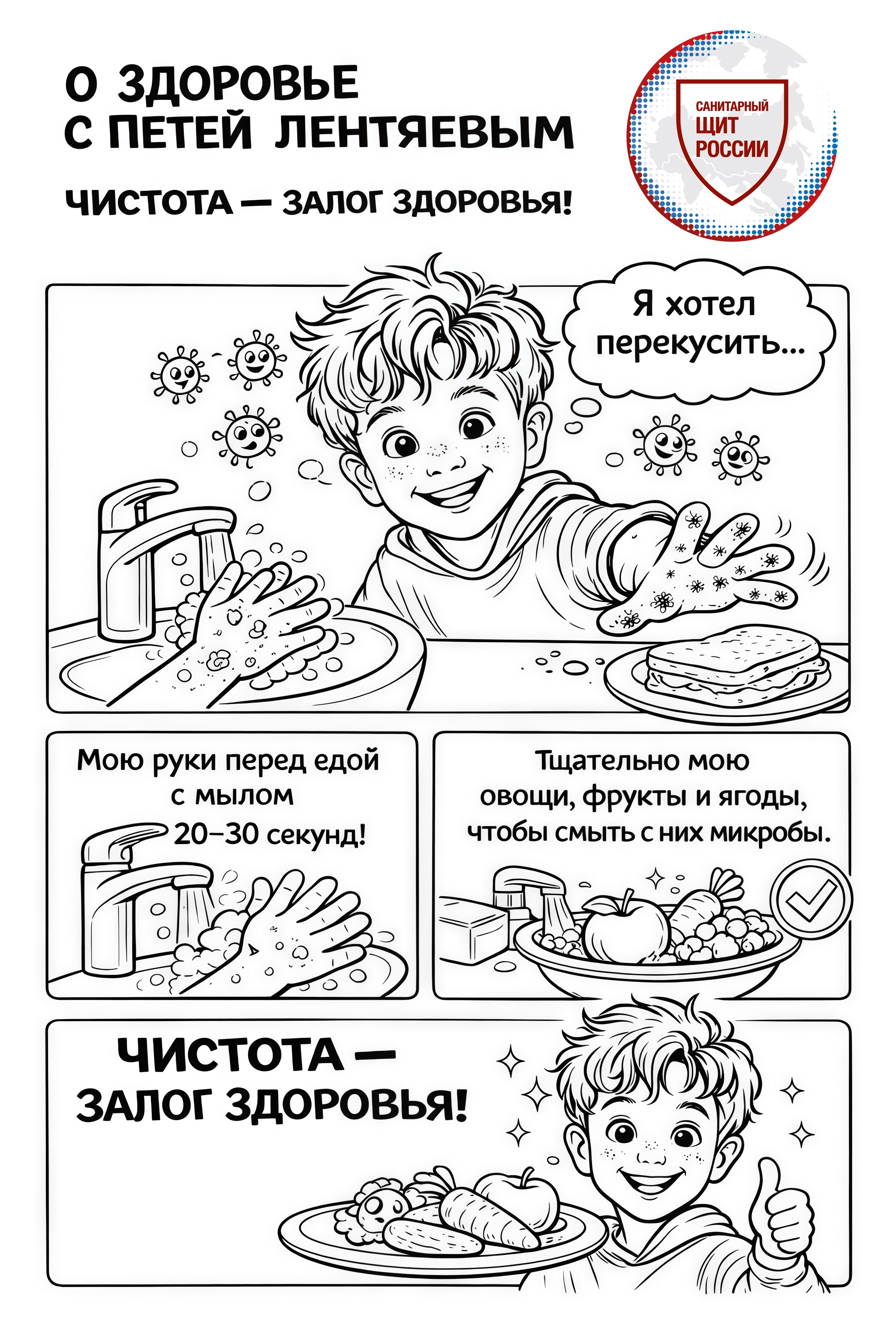 О ЗДОРОВЬЕ
С ПЕТЕЙ ЛЕНТЯЕВЫМ

ЧИСТОТА — ЗАЛОГ ЗДОРОВЬЯ!

САНИТАРНЫЙ
ЩИТ
РОССИИ

Я хотел перекусить...

Мою руки перед едой с мылом 20–30 секунд!

Тщательно мою овощи, фрукты и ягоды, чтобы смыть с них микробы.

ЧИСТОТА —
ЗАЛОГ ЗДОРОВЬЯ!